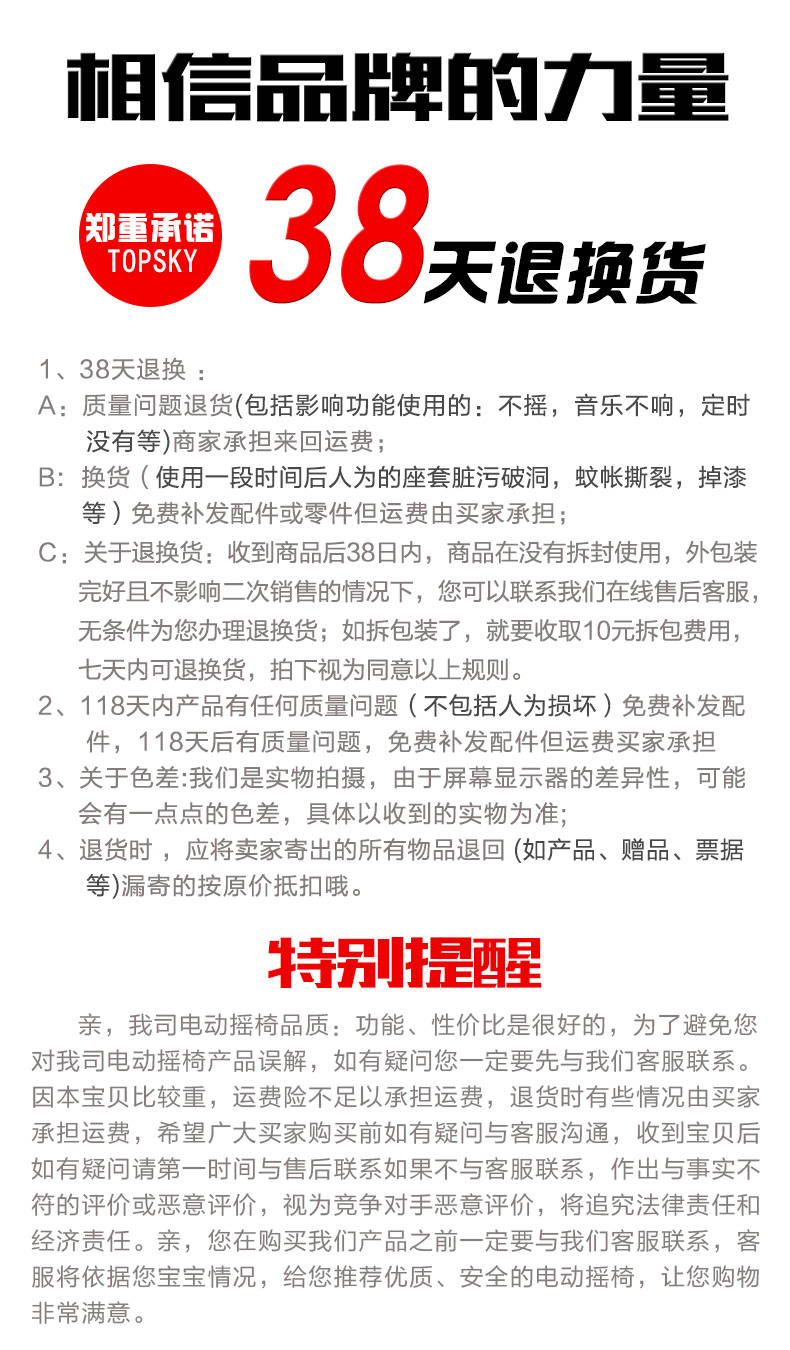 相信品牌的力量

郑重承诺
TOPSKY

38天退换货

1、38天退换 ：
A：质量问题退货(包括影响功能使用的：不摇，音乐不响，定时没有等)商家承担来回运费；
B：换货（使用一段时间后人为的座套脏污破洞，蚊帐撕裂，掉漆等）免费补发配件或零件但运费由买家承担；
C：关于退换货：收到商品后38日内，商品在没有拆封使用，外包装完好且不影响二次销售的情况下，您可以联系我们在线售后客服，无条件为您办理退换货；如拆包装了，就要收取10元拆包费用，七天内可退换货，拍下视为同意以上规则。
2、118天内产品有任何质量问题（不包括人为损坏）免费补发配件，118天后有质量问题，免费补发配件但运费买家承担
3、关于色差:我们是实物拍摄，由于屏幕显示器的差异性，可能会有一点点的色差，具体以收到的实物为准;
4、退货时 ，应将卖家寄出的所有物品退回 (如产品、赠品、票据等)漏寄的按原价抵扣哦。

特别提醒

亲，我司电动摇椅品质：功能、性价比是很好的，为了避免您对我司电动摇椅产品误解，如有疑问您一定要先与我们客服联系。因本宝贝比较重，运费险不足以承担运费，退货时有些情况由买家承担运费，希望广大买家购买前如有疑问与客服沟通，收到宝贝后如有疑问请第一时间与售后联系如果不与客服联系，作出与事实不符的评价或恶意评价，视为竞争对手恶意评价，将追究法律责任和经济责任。亲，您在购买我们产品之前一定要与我们客服联系，客服将依据您宝宝情况，给您推荐优质、安全的电动摇椅，让您购物非常满意。